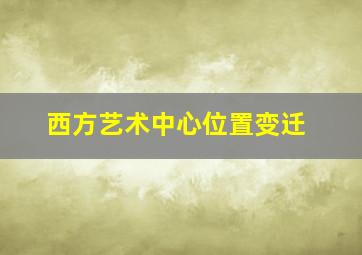 西方艺术中心位置变迁